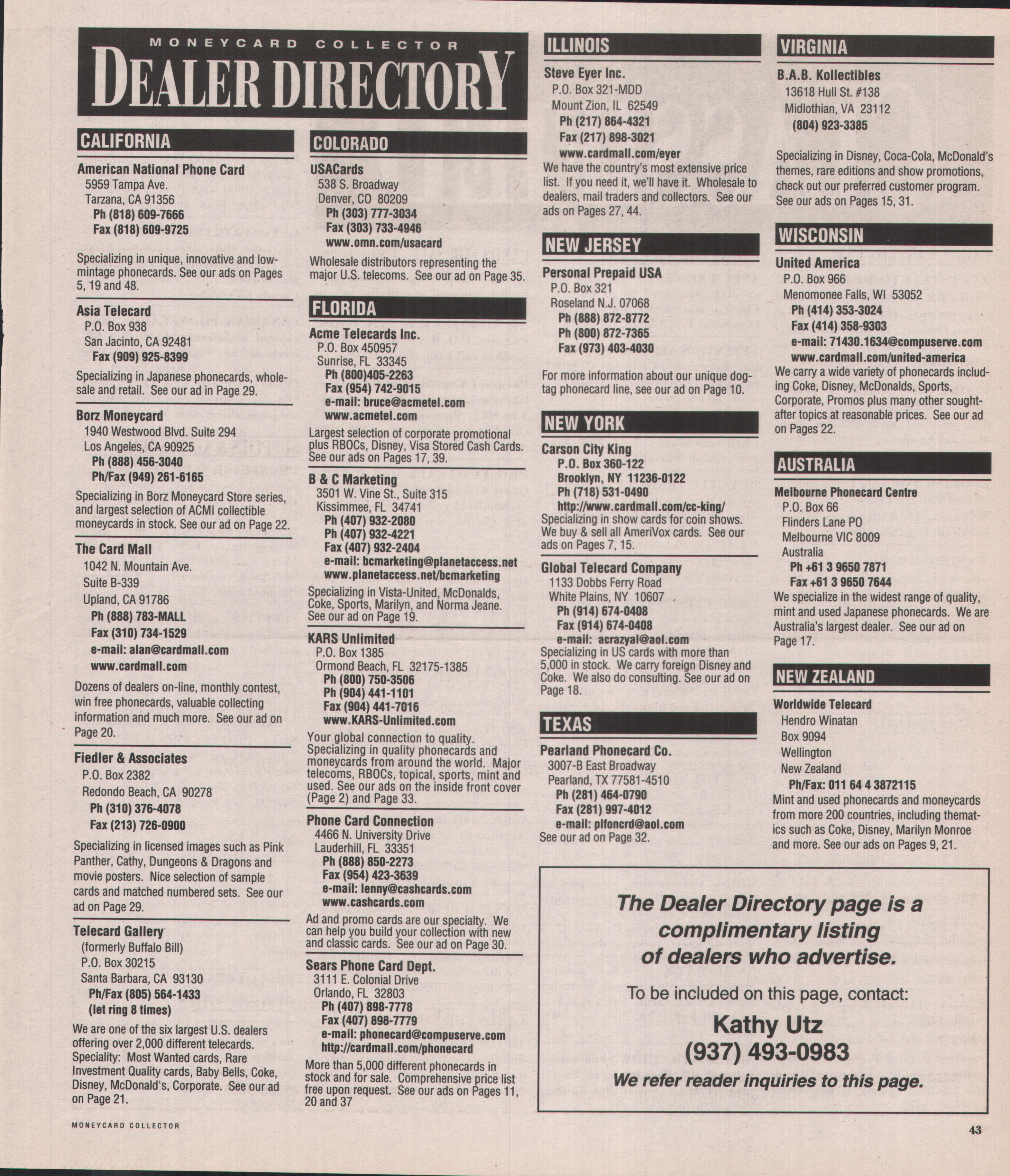 MONEYCARD COLLECTOR
DEALER DIRECTORY

CALIFORNIA

American National Phone Card
5959 Tampa Ave.
Tarzana, CA 91356
Ph (818) 609-7666
Fax (818) 609-9725

Specializing in unique, innovative and low-mintage phonecards. See our ads on Pages 5, 19 and 48.

Asia Telecard
P.O. Box 938
San Jacinto, CA 92481
Fax (909) 925-8399

Specializing in Japanese phonecards, wholesale and retail. See our ad in Page 29.

Borz Moneycard
1940 Westwood Blvd. Suite 294
Los Angeles, CA 90925
Ph (888) 456-3040
Ph/Fax (949) 261-6165

Specializing in Borz Moneycard Store series, and largest selection of ACMI collectible moneycards in stock. See our ad on Page 22.

The Card Mall
1042 N. Mountain Ave.
Suite B-339
Upland, CA 91786
Ph (888) 783-MALL
Fax (310) 734-1529
e-mail: alan@cardmall.com
www.cardmall.com

Dozens of dealers on-line, monthly contest, win free phonecards, valuable collecting information and much more. See our ad on Page 20.

Fiedler & Associates
P.O. Box 2382
Redondo Beach, CA 90278
Ph (310) 376-4078
Fax (213) 726-0900

Specializing in licensed images such as Pink Panther, Cathy, Dungeons & Dragons and movie posters. Nice selection of sample cards and matched numbered sets. See our ad on Page 29.

Telecard Gallery
(formerly Buffalo Bill)
P.O. Box 30215
Santa Barbara, CA 93130
Ph/Fax (805) 564-1433
(let ring 8 times)

We are one of the six largest U.S. dealers offering over 2,000 different telecards. Speciality: Most Wanted cards, Rare Investment Quality cards, Baby Bells, Coke, Disney, McDonald's, Corporate. See our ad on Page 21.

COLORADO

USACards
538 S. Broadway
Denver, CO 80209
Ph (303) 777-3034
Fax (303) 733-4946
www.omn.com/usacard

Wholesale distributors representing the major U.S. telecoms. See our ad on Page 35.

FLORIDA

Acme Telecards Inc.
P.O. Box 450957
Sunrise, FL 33345
Ph (800)405-2263
Fax (954) 742-9015
e-mail: bruce@acmetel.com
www.acmetel.com

Largest selection of corporate promotional plus RBOCs, Disney, Visa Stored Cash Cards. See our ads on Pages 17, 39.

B & C Marketing
3501 W. Vine St., Suite 315
Kissimmee, FL 34741
Ph (407) 932-2080
Ph (407) 932-4221
Fax (407) 932-2404
e-mail: bcmarketing@planetaccess.net
www.planetaccess.net/bcmarketing

Specializing in Vista-United, McDonalds, Coke, Sports, Marilyn, and Norma Jeane. See our ad on Page 19.

KARS Unlimited
P.O. Box 1385
Ormond Beach, FL 32175-1385
Ph (800) 750-3506
Ph (904) 441-1101
Fax (904) 441-7016
www.KARS-Unlimited.com

Your global connection to quality. Specializing in quality phonecards and moneycards from around the world. Major telecoms, RBOCs, topical, sports, mint and used. See our ads on the inside front cover (Page 2) and Page 33.

Phone Card Connection
4466 N. University Drive
Lauderhill, FL 33351
Ph (888) 850-2273
Fax (954) 423-3639
e-mail: lenny@cashcards.com
www.cashcards.com

Ad and promo cards are our specialty. We can help you build your collection with new and classic cards. See our ad on Page 30.

Sears Phone Card Dept.
3111 E. Colonial Drive
Orlando, FL 32803
Ph (407) 898-7778
Fax (407) 898-7779
e-mail: phonecard@compuserve.com
http://cardmall.com/phonecard

More than 5,000 different phonecards in stock and for sale. Comprehensive price list free upon request. See our ads on Pages 11, 20 and 37

ILLINOIS

Steve Eyer Inc.
P.O. Box 321-MDD
Mount Zion, IL 62549
Ph (217) 864-4321
Fax (217) 898-3021
www.cardmall.com/eyer

We have the country's most extensive price list. If you need it, we'll have it. Wholesale to dealers, mail traders and collectors. See our ads on Pages 27, 44.

NEW JERSEY

Personal Prepaid USA
P.O. Box 321
Roseland N.J. 07068
Ph (888) 872-8772
Ph (800) 872-7365
Fax (973) 403-4030

For more information about our unique dog-tag phonecard line, see our ad on Page 10.

NEW YORK

Carson City King
P.O. Box 360-122
Brooklyn, NY 11236-0122
Ph (718) 531-0490
http://www.cardmall.com/cc-king/

Specializing in show cards for coin shows. We buy & sell all AmeriVox cards. See our ads on Pages 7, 15.

Global Telecard Company
1133 Dobbs Ferry Road
White Plains, NY 10607
Ph (914) 674-0408
Fax (914) 674-0408
e-mail: acrazyal@aol.com

Specializing in US cards with more than 5,000 in stock. We carry foreign Disney and Coke. We also do consulting. See our ad on Page 18.

TEXAS

Pearland Phonecard Co.
3007-B East Broadway
Pearland, TX 77581-4510
Ph (281) 464-0790
Fax (281) 997-4012
e-mail: plfoncrd@aol.com

See our ad on Page 32.

VIRGINIA

B.A.B. Kollectibles
13618 Hull St. #138
Midlothian, VA 23112
(804) 923-3385

Specializing in Disney, Coca-Cola, McDonald's themes, rare editions and show promotions, check out our preferred customer program. See our ads on Pages 15, 31.

WISCONSIN

United America
P.O. Box 966
Menomonee Falls, WI 53052
Ph (414) 353-3024
Fax (414) 358-9303
e-mail: 71430.1634@compuserve.com
www.cardmall.com/united-america

We carry a wide variety of phonecards including Coke, Disney, McDonalds, Sports, Corporate, Promos plus many other sought-after topics at reasonable prices. See our ad on Pages 22.

AUSTRALIA

Melbourne Phonecard Centre
P.O. Box 66
Flinders Lane PO
Melbourne VIC 8009
Australia
Ph +61 3 9650 7871
Fax +61 3 9650 7644

We specialize in the widest range of quality, mint and used Japanese phonecards. We are Australia's largest dealer. See our ad on Page 17.

NEW ZEALAND

Worldwide Telecard
Hendro Winatan
Box 9094
Wellington
New Zealand
Ph/Fax: 011 64 4 3872115

Mint and used phonecards and moneycards from more 200 countries, including thematics such as Coke, Disney, Marilyn Monroe and more. See our ads on Pages 9, 21.

The Dealer Directory page is a complimentary listing of dealers who advertise.

To be included on this page, contact:

Kathy Utz
(937) 493-0983

We refer reader inquiries to this page.

MONEYCARD COLLECTOR

43